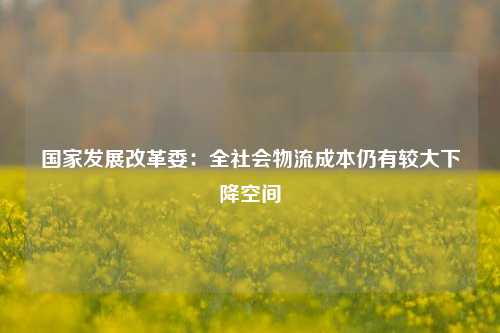 国家发展改革委：全社会物流成本仍有较大下降空间